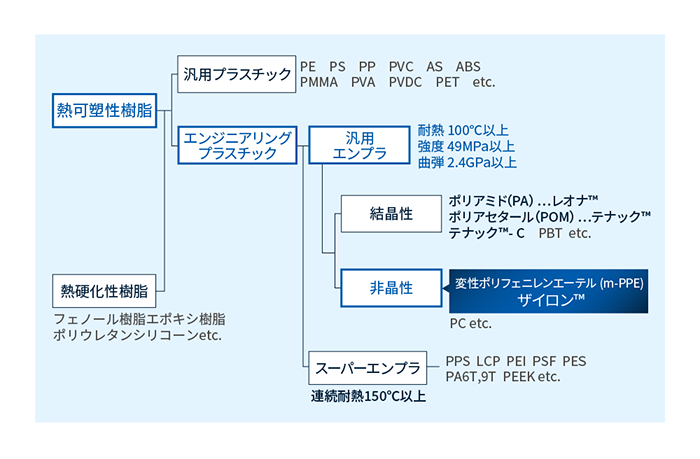 熱可塑性樹脂

汎用プラスチック

PE PS PP PVC AS ABS
PMMA PVA PVDC PET etc.

エンジニアリングプラスチック

汎用エンプラ

耐熱 100°C以上
強度 49MPa以上
曲弾 2.4GPa以上

結晶性

ポリアミド(PA) …レオナ™
ポリアセタール(POM) …テナック™
テナック™- C PBT etc.

非晶性

変性ポリフェニレンエーテル (m-PPE)
ザイロン™

PC etc.

スーパーエンプラ

PPS LCP PEI PSF PES
PA6T,9T PEEK etc.

連続耐熱150°C以上

熱硬化性樹脂

フェノール樹脂エポキシ樹脂
ポリウレタンシリコーンetc.